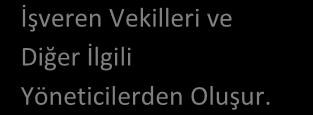 İşveren Vekilleri ve Diğer İlgili Yöneticilerden Oluşur.